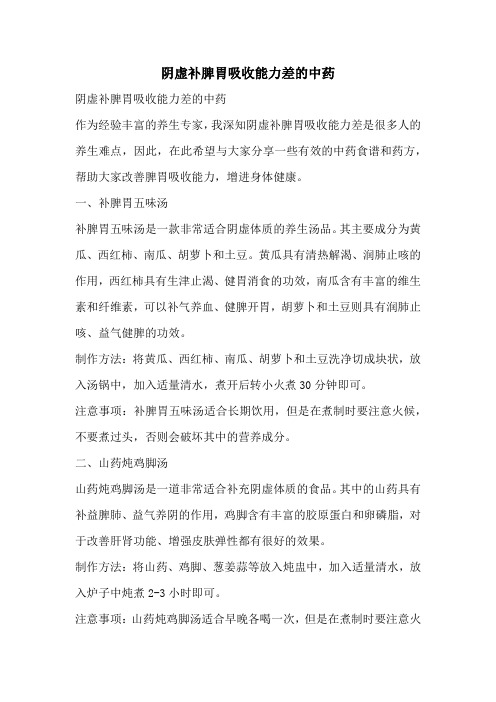 阴虚补脾胃吸收能力差的中药

阴虚补脾胃吸收能力差的中药

作为经验丰富的养生专家，我深知阴虚补脾胃吸收能力差是很多人的养生难点，因此，在此希望与大家分享一些有效的中药食谱和药方，帮助大家改善脾胃吸收能力，增进身体健康。

一、补脾胃五味汤

补脾胃五味汤是一款非常适合阴虚体质的养生汤品。其主要成分为黄瓜、西红柿、南瓜、胡萝卜和土豆。黄瓜具有清热解渴、润肺止咳的作用，西红柿具有生津止渴、健胃消食的功效，南瓜含有丰富的维生素和纤维素，可以补气养血、健脾开胃，胡萝卜和土豆则具有润肺止咳、益气健脾的功效。

制作方法：将黄瓜、西红柿、南瓜、胡萝卜和土豆洗净切成块状，放入汤锅中，加入适量清水，煮开后转小火煮 30 分钟即可。

注意事项：补脾胃五味汤适合长期饮用，但是在煮制时要注意火候，不要煮过头，否则会破坏其中的营养成分。

二、山药炖鸡脚汤

山药炖鸡脚汤是一道非常适合补充阴虚体质的食品。其中的山药具有补益脾肺、益气养阴的作用，鸡脚含有丰富的胶原蛋白和卵磷脂，对于改善肝肾功能、增强皮肤弹性都有很好的效果。

制作方法：将山药、鸡脚、葱姜蒜等放入炖盅中，加入适量清水，放入炉子中炖煮 2-3 小时即可。

注意事项：山药炖鸡脚汤适合早晚各喝一次，但是在煮制时要注意火